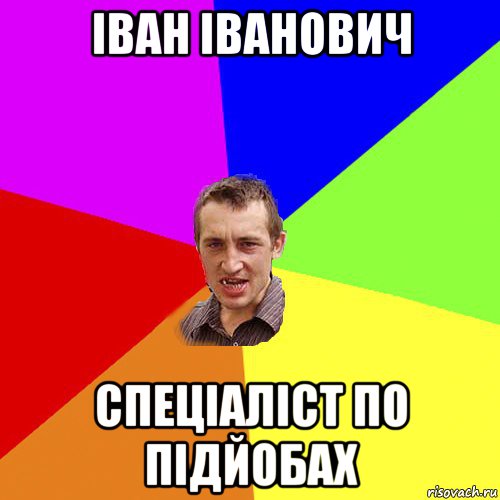 ІВАН ІВАНОВИЧ

СПЕЦІАЛІСТ ПО ПІДЙОБАХ

risovach.ru